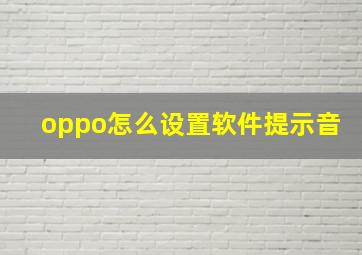 oppo怎么设置软件提示音